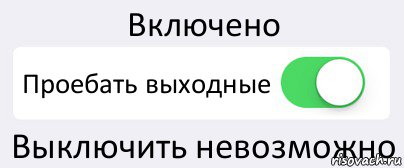 Включено

Проебать выходные

Выключить невозможно

risovach.ru